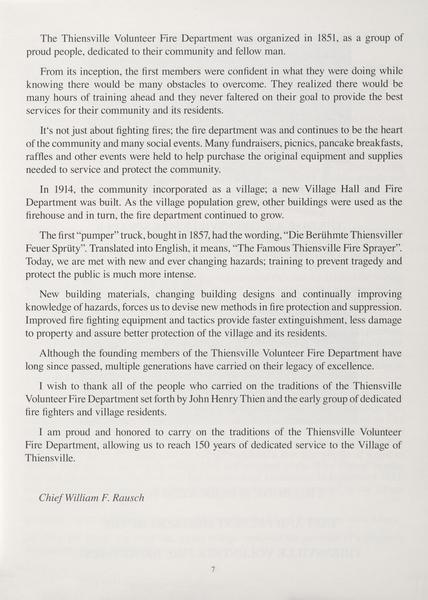 The Thiensville Volunteer Fire Department was organized in 1851, as a group of proud people, dedicated to their community and fellow man.

From its inception, the first members were confident in what they were doing while knowing there would be many obstacles to overcome. They realized there would be many hours of training ahead and they never faltered on their goal to provide the best services for their community and its residents.

It's not just about fighting fires; the fire department was and continues to be the heart of the community and many social events. Many fundraisers, picnics, pancake breakfasts, raffles and other events were held to help purchase the original equipment and supplies needed to service and protect the community.

In 1914, the community incorporated as a village; a new Village Hall and Fire Department was built. As the village population grew, other buildings were used as the firehouse and in turn, the fire department continued to grow.

The first "pumper" truck, bought in 1857, had the wording, "Die Berühmte Thiensviller Feuer Sprüty". Translated into English, it means, "The Famous Thiensville Fire Sprayer". Today, we are met with new and ever changing hazards; training to prevent tragedy and protect the public is much more intense.

New building materials, changing building designs and continually improving knowledge of hazards, forces us to devise new methods in fire protection and suppression. Improved fire fighting equipment and tactics provide faster extinguishment, less damage to property and assure better protection of the village and its residents.

Although the founding members of the Thiensville Volunteer Fire Department have long since passed, multiple generations have carried on their legacy of excellence.

I wish to thank all of the people who carried on the traditions of the Thiensville Volunteer Fire Department set forth by John Henry Thien and the early group of dedicated fire fighters and village residents.

I am proud and honored to carry on the traditions of the Thiensville Volunteer Fire Department, allowing us to reach 150 years of dedicated service to the Village of Thiensville.

Chief William F. Rausch

7